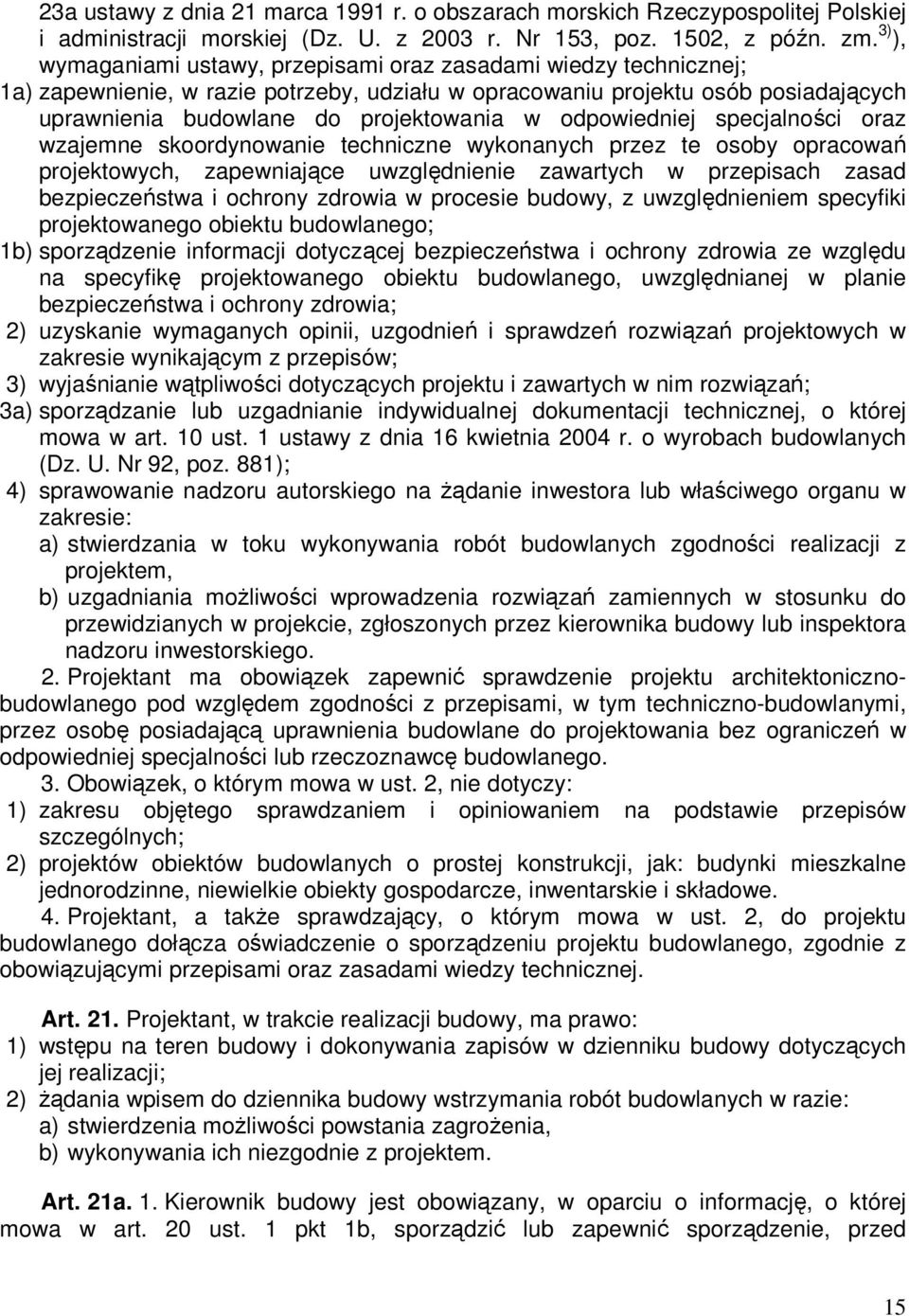 23a ustawy z dnia 21 marca 1991 r. o obszarach morskich Rzeczypospolitej Polskiej i administracji morskiej (Dz. U. z 2003 r. Nr 153, poz. 1502, z późn. zm.$^{3)}$), wymaganiami ustawy, przepisami oraz zasadami wiedzy technicznej;

1a) zapewnienie, w razie potrzeby, udziału w opracowaniu projektu osób posiadających uprawnienia budowlane do projektowania w odpowiedniej specjalności oraz wzajemne skoordynowanie techniczne wykonanych przez te osoby opracowań projektowych, zapewniające uwzględnienie zawartych w przepisach zasad bezpieczeństwa i ochrony zdrowia w procesie budowy, z uwzględnieniem specyfiki projektowanego obiektu budowlanego;

1b) sporządzenie informacji dotyczącej bezpieczeństwa i ochrony zdrowia ze względu na specyfikę projektowanego obiektu budowlanego, uwzględnianej w planie bezpieczeństwa i ochrony zdrowia;

2) uzyskanie wymaganych opinii, uzgodnień i sprawdzeń rozwiązań projektowych w zakresie wynikającym z przepisów;

3) wyjaśnianie wątpliwości dotyczących projektu i zawartych w nim rozwiązań;

3a) sporządzanie lub uzgadnianie indywidualnej dokumentacji technicznej, o której mowa w art. 10 ust. 1 ustawy z dnia 16 kwietnia 2004 r. o wyrobach budowlanych (Dz. U. Nr 92, poz. 881);

4) sprawowanie nadzoru autorskiego na żądanie inwestora lub właściwego organu w zakresie:

a) stwierdzania w toku wykonywania robót budowlanych zgodności realizacji z projektem,

b) uzgadniania możliwości wprowadzenia rozwiązań zamiennych w stosunku do przewidzianych w projekcie, zgłoszonych przez kierownika budowy lub inspektora nadzoru inwestorskiego.

2. Projektant ma obowiązek zapewnić sprawdzenie projektu architektoniczno-budowlanego pod względem zgodności z przepisami, w tym techniczno-budowlanymi, przez osobę posiadającą uprawnienia budowlane do projektowania bez ograniczeń w odpowiedniej specjalności lub rzeczoznawcę budowlanego.

3. Obowiązek, o którym mowa w ust. 2, nie dotyczy:

1) zakresu objętego sprawdzaniem i opiniowaniem na podstawie przepisów szczególnych;

2) projektów obiektów budowlanych o prostej konstrukcji, jak: budynki mieszkalne jednorodzinne, niewielkie obiekty gospodarcze, inwentarskie i składowe.

4. Projektant, a także sprawdzający, o którym mowa w ust. 2, do projektu budowlanego dołącza oświadczenie o sporządzeniu projektu budowlanego, zgodnie z obowiązującymi przepisami oraz zasadami wiedzy technicznej.

Art. 21. Projektant, w trakcie realizacji budowy, ma prawo:

1) wstępu na teren budowy i dokonywania zapisów w dzienniku budowy dotyczących jej realizacji;

2) żądania wpisem do dziennika budowy wstrzymania robót budowlanych w razie:

a) stwierdzenia możliwości powstania zagrożenia,

b) wykonywania ich niezgodnie z projektem.

Art. 21a. 1. Kierownik budowy jest obowiązany, w oparciu o informację, o której mowa w art. 20 ust. 1 pkt 1b, sporządzić lub zapewnić sporządzenie, przed

15